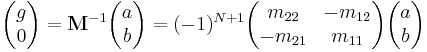 $\begin{pmatrix} g \\ 0 \end{pmatrix} = \mathbf{M}^{-1} \begin{pmatrix} a \\ b \end{pmatrix} = (-1)^{N+1} \begin{pmatrix} m_{22} & -m_{12} \\ -m_{21} & m_{11} \end{pmatrix} \begin{pmatrix} a \\ b \end{pmatrix}$